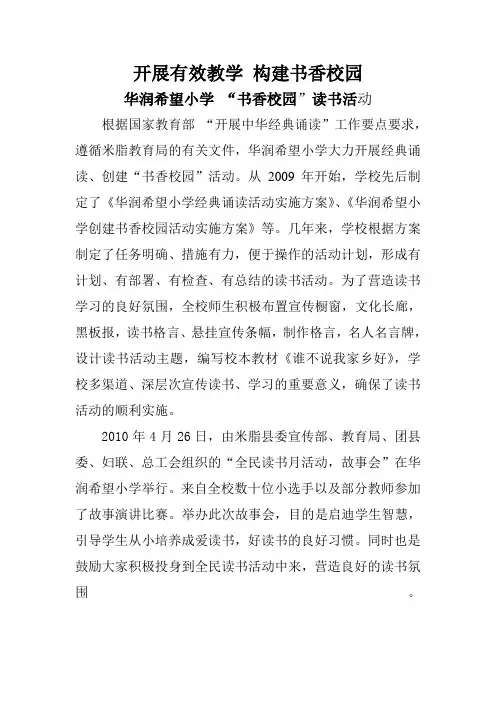 开展有效教学 构建书香校园

华润希望小学 “书香校园”读书活动

根据国家教育部 “开展中华经典诵读”工作要点要求，遵循米脂教育局的有关文件，华润希望小学大力开展经典诵读、创建“书香校园”活动。从 2009 年开始，学校先后制定了《华润希望小学经典诵读活动实施方案》、《华润希望小学创建书香校园活动实施方案》等。几年来，学校根据方案制定了任务明确、措施有力，便于操作的活动计划，形成有计划、有部署、有检查、有总结的读书活动。为了营造读书学习的良好氛围，全校师生积极布置宣传橱窗，文化长廊，黑板报，读书格言、悬挂宣传条幅，制作格言，名人名言牌，设计读书活动主题，编写校本教材《谁不说我家乡好》，学校多渠道、深层次宣传读书、学习的重要意义，确保了读书活动的顺利实施。

2010 年 4 月 26 日，由米脂县委宣传部、教育局、团县委、妇联、总工会组织的“全民读书月活动，故事会”在华润希望小学举行。来自全校数十位小选手以及部分教师参加了故事演讲比赛。举办此次故事会，目的是启迪学生智慧，引导学生从小培养成爱读书，好读书的良好习惯。同时也是鼓励大家积极投身到全民读书活动中来，营造良好的读书氛围 。